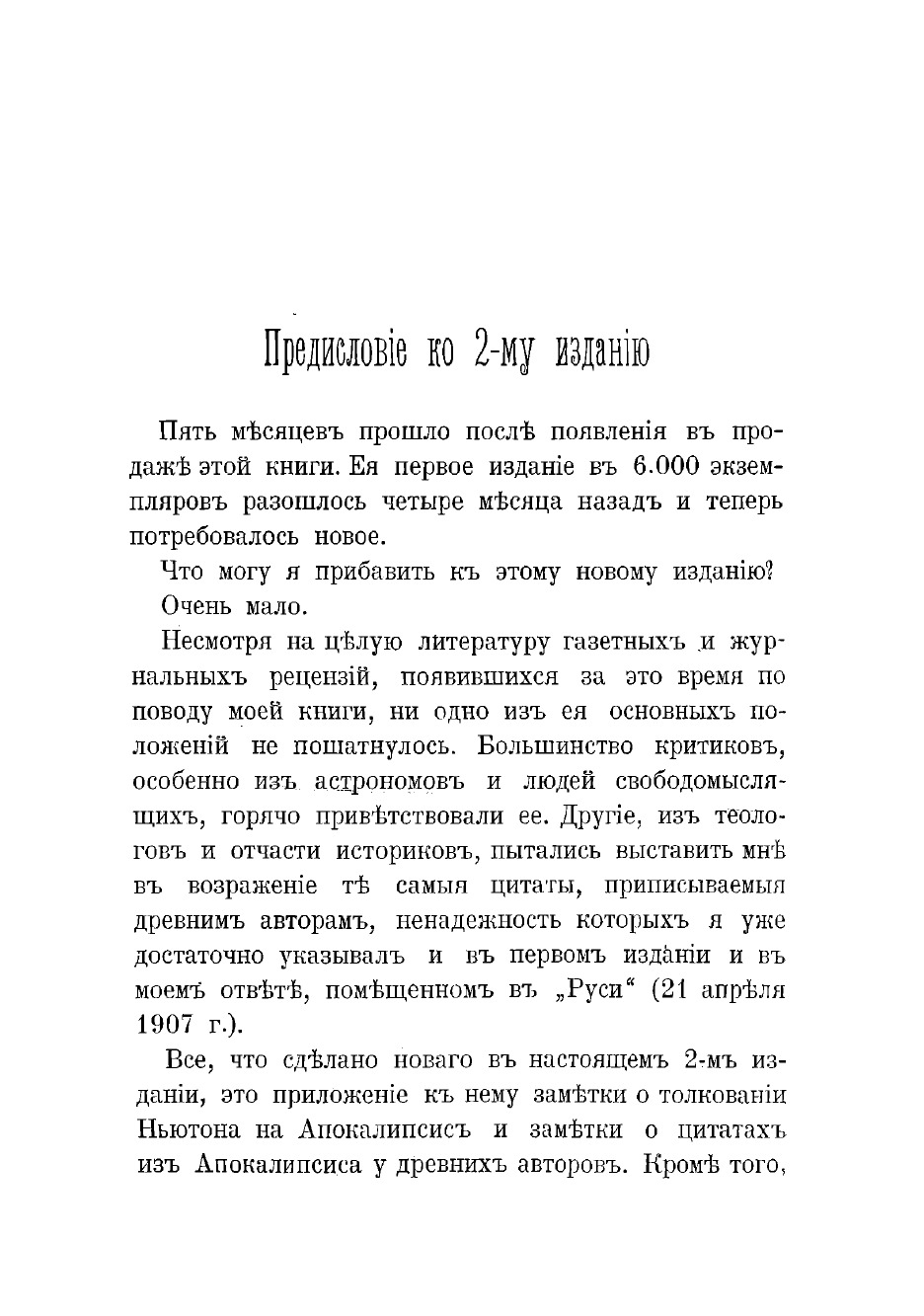 Предисловіе ко 2-му изданію

Пять мѣсяцевъ прошло послѣ появленія въ продажѣ этой книги. Ея первое изданіе въ 6.000 экземпляровъ разошлось четыре мѣсяца назадъ и теперь потребовалось новое.

Что могу я прибавить къ этому новому изданію?

Очень мало.

Несмотря на цѣлую литературу газетныхъ и журнальныхъ рецензій, появившихся за это время по поводу моей книги, ни одно изъ ея основныхъ положеній не пошатнулось. Большинство критиковъ, особенно изъ астрономовъ и людей свободомыслящихъ, горячо привѣтствовали ее. Другіе, изъ теологовъ и отчасти историковъ, пытались выставить мнѣ въ возраженіе тѣ самыя цитаты, приписываемыя древнимъ авторамъ, ненадежность которыхъ я уже достаточно указывалъ и въ первомъ изданіи и въ моемъ отвѣтѣ, помѣщенномъ въ „Руси“ (21 апрѣля 1907 г.).

Все, что сдѣлано новаго въ настоящемъ 2-мъ изданіи, это приложеніе къ нему замѣтки о толкованіи Ньютона на Апокалипсисъ и замѣтки о цитатахъ изъ Апокалипсиса у древнихъ авторовъ. Кромѣ того,